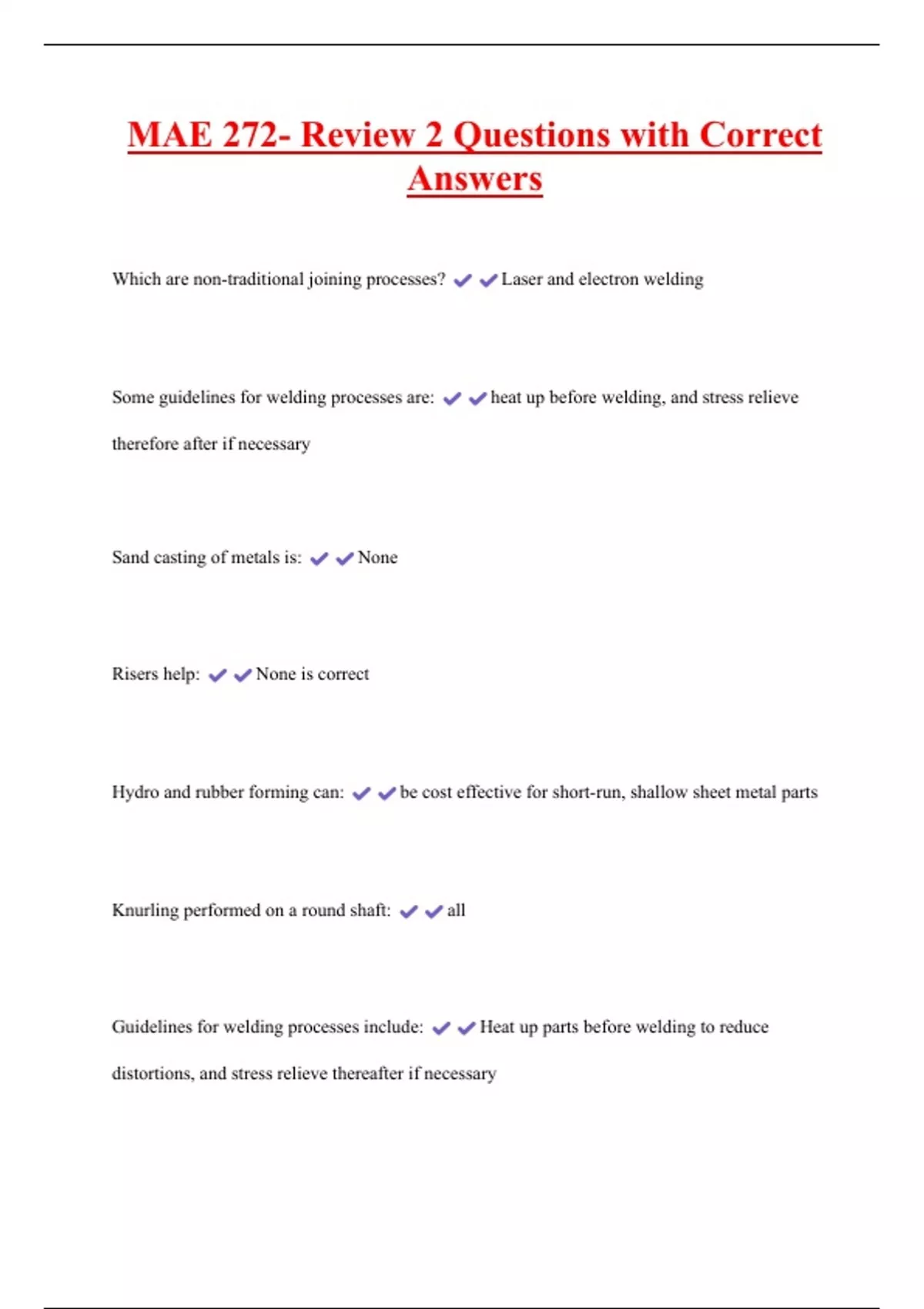 MAE 272- Review 2 Questions with Correct Answers

Which are non-traditional joining processes? ✔✔Laser and electron welding

Some guidelines for welding processes are: ✔✔heat up before welding, and stress relieve therefore after if necessary

Sand casting of metals is: ✔✔None

Risers help: ✔✔None is correct

Hydro and rubber forming can: ✔✔be cost effective for short-run, shallow sheet metal parts

Knurling performed on a round shaft: ✔✔all

Guidelines for welding processes include: ✔✔Heat up parts before welding to reduce distortions, and stress relieve thereafter if necessary